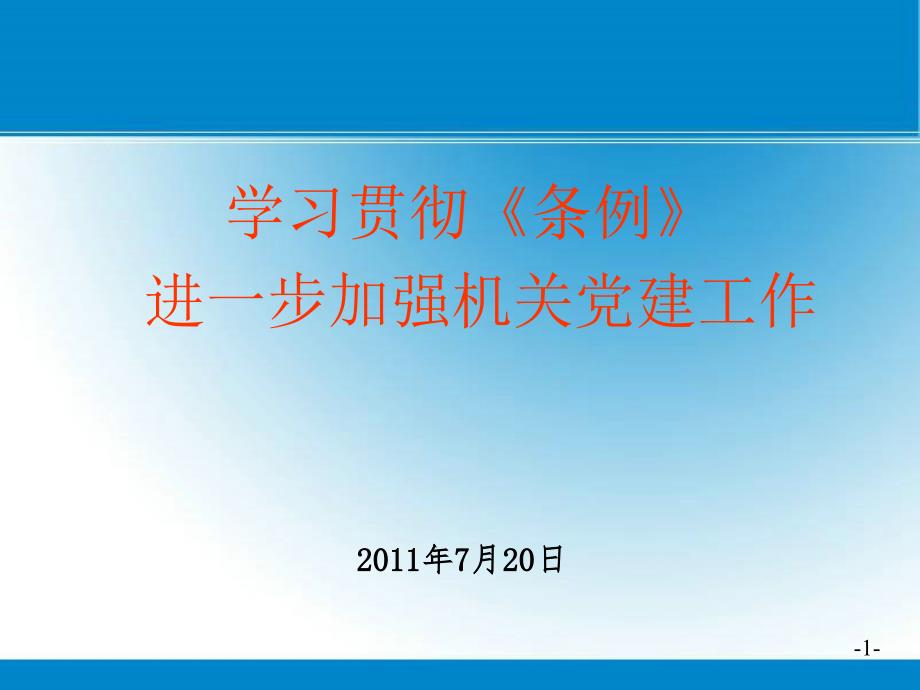 学习贯彻《条例》

进一步加强机关党建工作

2011年7月20日

-1-